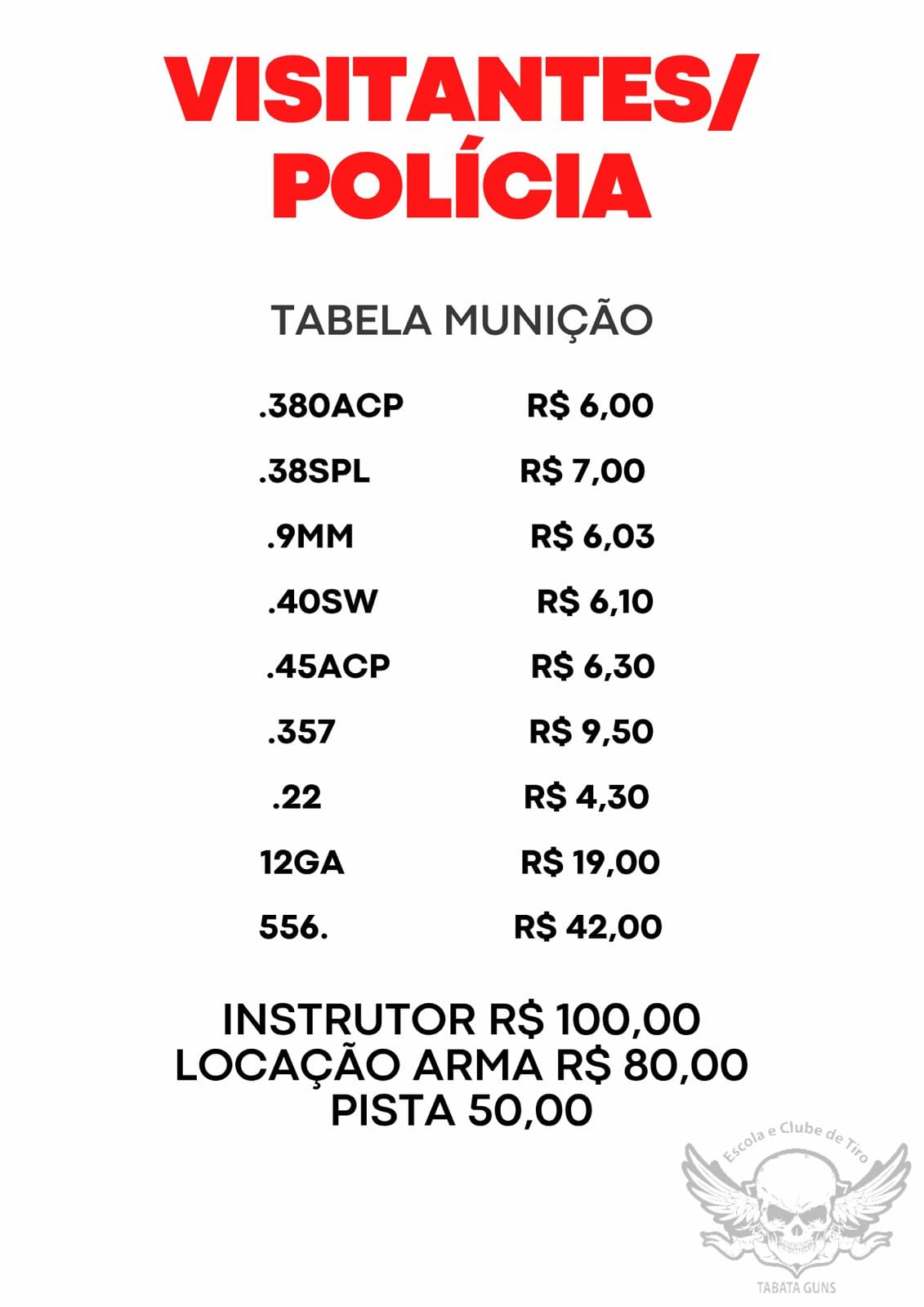 VISITANTES/
POLÍCIA

TABELA MUNIÇÃO

| | |
|---|---|
| .380ACP | R$ 6,00 |
| .38SPL | R$ 7,00 |
| .9MM | R$ 6,03 |
| .40SW | R$ 6,10 |
| .45ACP | R$ 6,30 |
| .357 | R$ 9,50 |
| .22 | R$ 4,30 |
| 12GA | R$ 19,00 |
| 556. | R$ 42,00 |

INSTRUTOR R$ 100,00
LOCAÇÃO ARMA R$ 80,00
PISTA 50,00

Escola e Clube de Tiro
TABATA GUNS